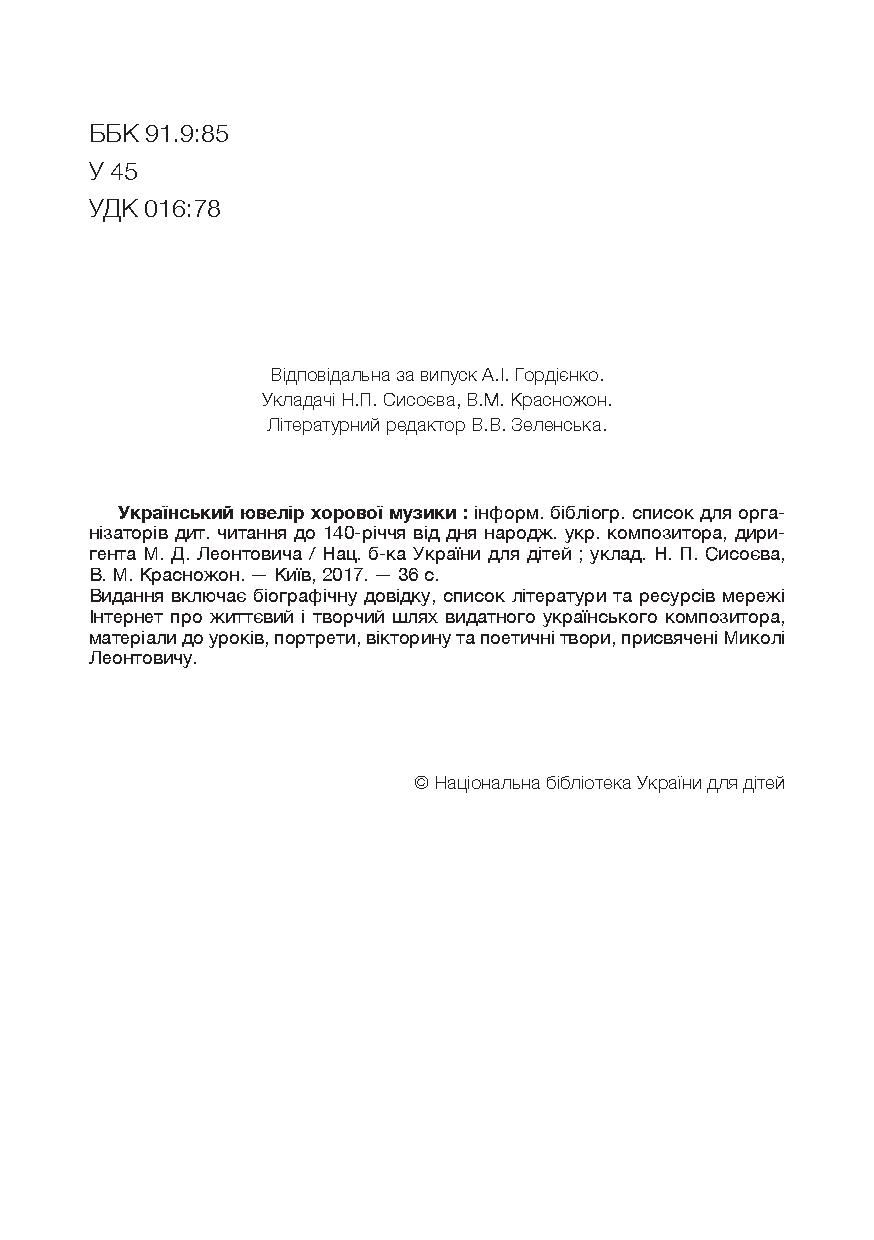 ББК 91.9:85
У 45
УДК 016:78

Відповідальна за випуск А.І. Гордієнко.
Укладачі Н.П. Сисоєва, В.М. Красножон.
Літературний редактор В.В. Зеленська.

Український ювелір хорової музики : інформ. бібліогр. список для організаторів дит. читання до 140-річчя від дня народж. укр. композитора, диригента М. Д. Леонтовича / Нац. б-ка України для дітей ; уклад. Н. П. Сисоєва, В. М. Красножон. — Київ, 2017. — 36 с.
Видання включає біографічну довідку, список літератури та ресурсів мережі Інтернет про життєвий і творчий шлях видатного українського композитора, матеріали до уроків, портрети, вікторину та поетичні твори, присвячені Миколі Леонтовичу.

© Національна бібліотека України для дітей